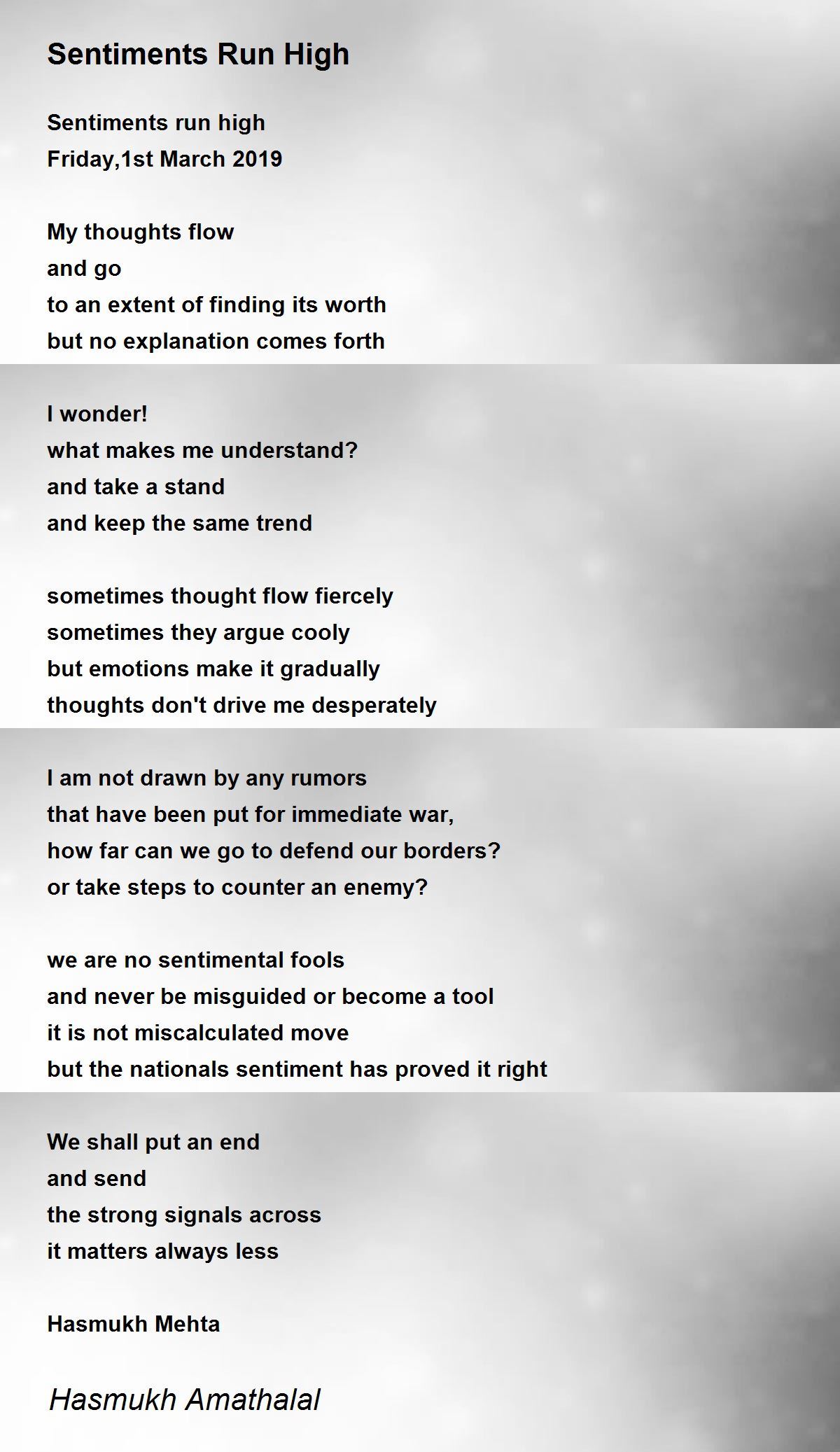 Sentiments Run High

Sentiments run high
Friday,1st March 2019

My thoughts flow
and go
to an extent of finding its worth
but no explanation comes forth

I wonder!
what makes me understand?
and take a stand
and keep the same trend

sometimes thought flow fiercely
sometimes they argue cooly
but emotions make it gradually
thoughts don't drive me desperately

I am not drawn by any rumors
that have been put for immediate war,
how far can we go to defend our borders?
or take steps to counter an enemy?

we are no sentimental fools
and never be misguided or become a tool
it is not miscalculated move
but the nationals sentiment has proved it right

We shall put an end
and send
the strong signals across
it matters always less

Hasmukh Mehta

Hasmukh Amathalal